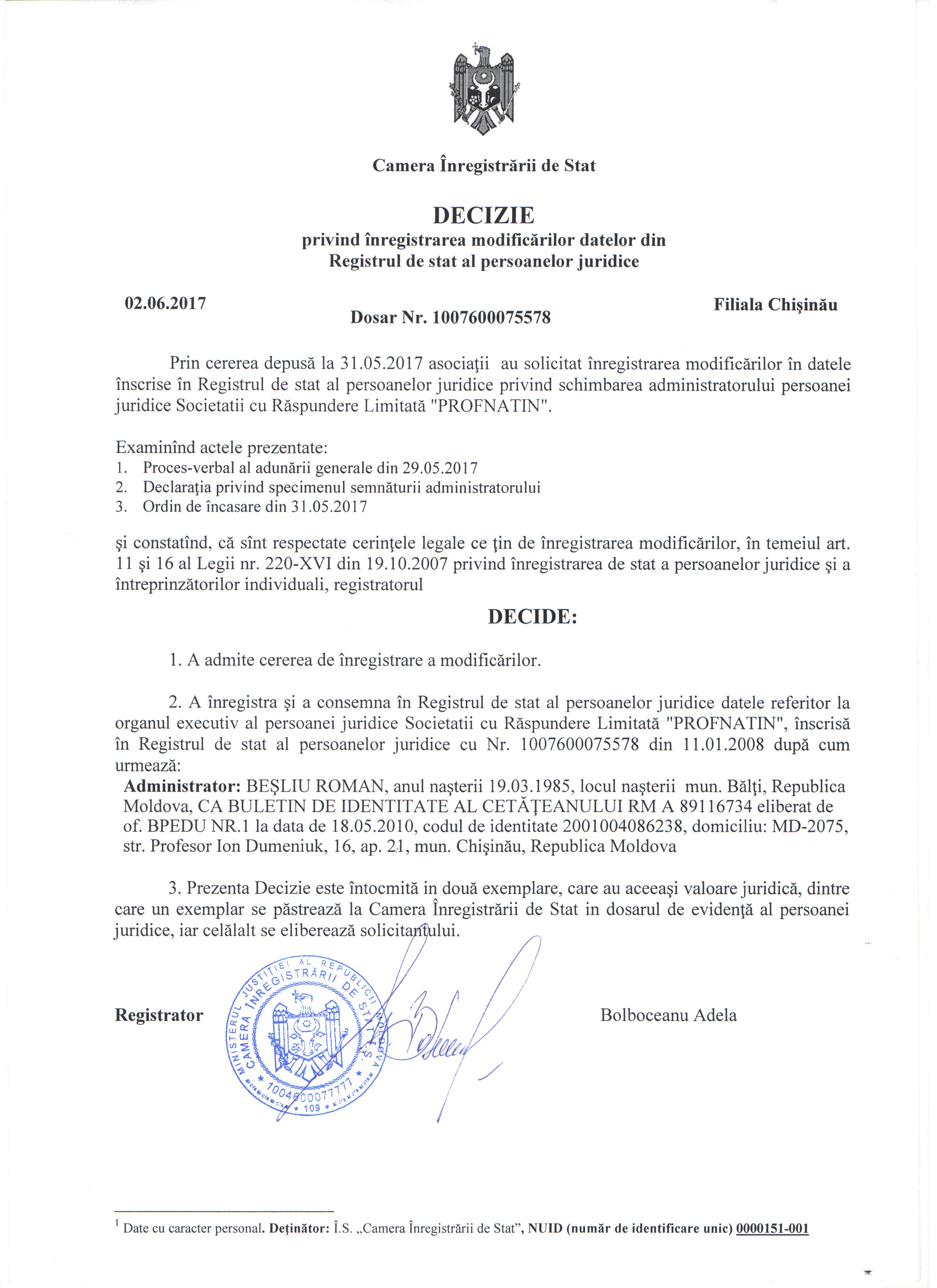 Camera Înregistrării de Stat

DECIZIE
privind înregistrarea modificărilor datelor din Registrul de stat al persoanelor juridice

02.06.2017

Dosar Nr. 1007600075578

Filiala Chişinău

Prin cererea depusă la 31.05.2017 asociaţii au solicitat înregistrarea modificărilor în datele înscrise în Registrul de stat al persoanelor juridice privind schimbarea administratorului persoanei juridice Societatii cu Răspundere Limitată "PROFNATIN".

Examinînd actele prezentate:
1. Proces-verbal al adunării generale din 29.05.2017
2. Declaraţia privind specimenul semnăturii administratorului
3. Ordin de încasare din 31.05.2017

şi constatînd, că sînt respectate cerinţele legale ce ţin de înregistrarea modificărilor, în temeiul art. 11 şi 16 al Legii nr. 220-XVI din 19.10.2007 privind înregistrarea de stat a persoanelor juridice şi a întreprinzătorilor individuali, registratorul

DECIDE:

1. A admite cererea de înregistrare a modificărilor.

2. A înregistra şi a consemna în Registrul de stat al persoanelor juridice datele referitor la organul executiv al persoanei juridice Societatii cu Răspundere Limitată "PROFNATIN", înscrisă în Registrul de stat al persoanelor juridice cu Nr. 1007600075578 din 11.01.2008 după cum urmează:
Administrator: BEŞLIU ROMAN, anul naşterii 19.03.1985, locul naşterii mun. Bălţi, Republica Moldova, CA BULETIN DE IDENTITATE AL CETĂŢEANULUI RM A 89116734 eliberat de of. BPEDU NR.1 la data de 18.05.2010, codul de identitate 2001004086238, domiciliu: MD-2075, str. Profesor Ion Dumeniuk, 16, ap. 21, mun. Chişinău, Republica Moldova

3. Prezenta Decizie este întocmită in două exemplare, care au aceeaşi valoare juridică, dintre care un exemplar se păstrează la Camera Înregistrării de Stat in dosarul de evidenţă al persoanei juridice, iar celălalt se eliberează solicitantului.

Registrator

MINISTERUL JUSTIŢIEI AL REPUBLICII MOLDOVA CAMERA ÎNREGISTRĂRII DE STAT Î.S. 1004600077777 109

Bolboceanu Adela

$^1$ Date cu caracter personal. Deţinător: Î.S. „Camera Înregistrării de Stat”, NUID (număr de identificare unic) 0000151-001